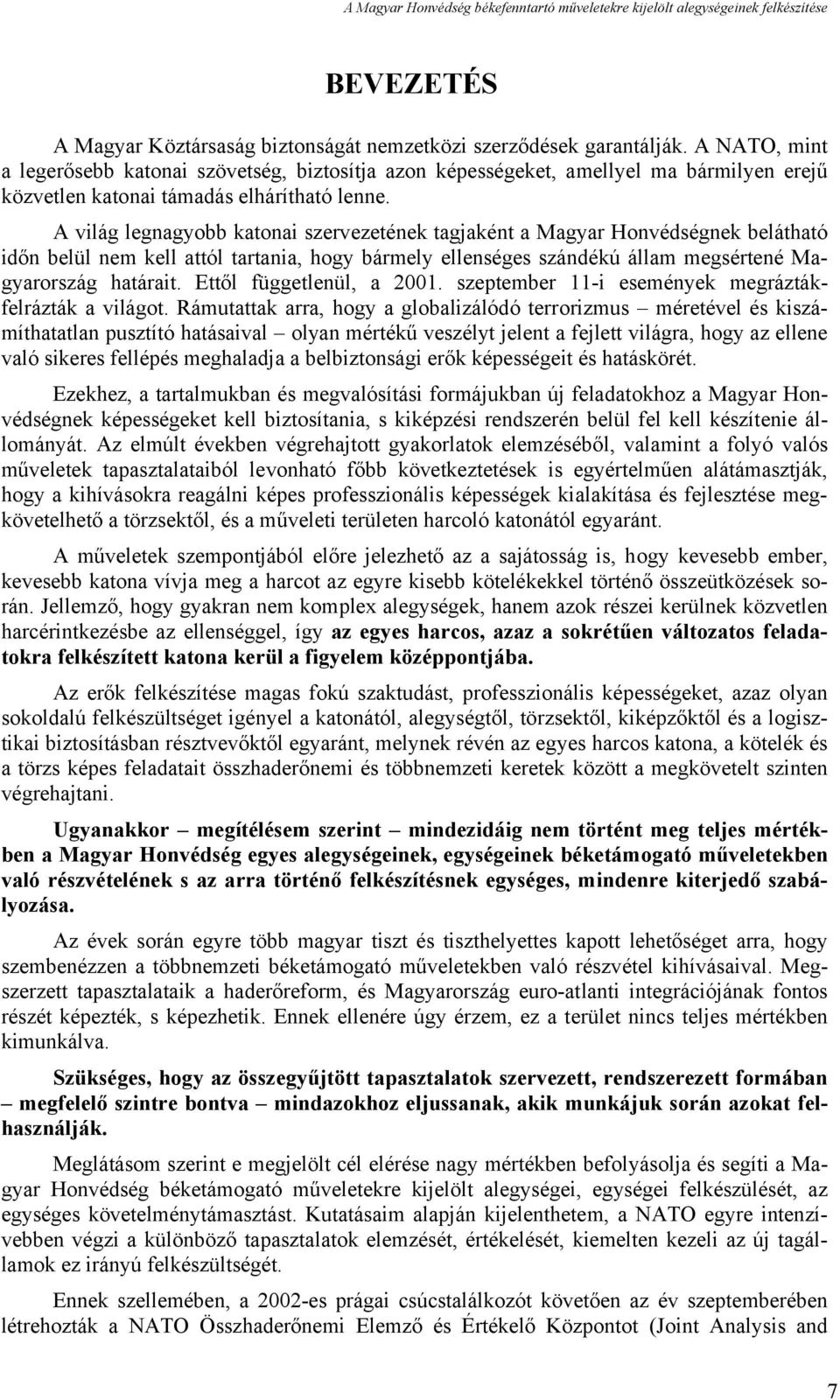 A Magyar Honvédség békefenntartó műveletekre kijelölt alegységeinek felkészítése

BEVEZETÉS

A Magyar Köztársaság biztonságát nemzetközi szerződések garantálják. A NATO, mint a legerősebb katonai szövetség, biztosítja azon képességeket, amellyel ma bármilyen erejű közvetlen katonai támadás elhárítható lenne.

A világ legnagyobb katonai szervezetének tagjaként a Magyar Honvédségnek belátható időn belül nem kell attól tartania, hogy bármely ellenséges szándékú állam megsértené Magyarország határait. Ettől függetlenül, a 2001. szeptember 11-i események megrázták-felrázták a világot. Rámutattak arra, hogy a globalizálódó terrorizmus – méretével és kiszámíthatatlan pusztító hatásaival – olyan mértékű veszélyt jelent a fejlett világra, hogy az ellene való sikeres fellépés meghaladja a belbiztonsági erők képességeit és hatáskörét.

Ezekhez, a tartalmukban és megvalósítási formájukban új feladatokhoz a Magyar Honvédségnek képességeket kell biztosítania, s kiképzési rendszerén belül fel kell készítenie állományát. Az elmúlt években végrehajtott gyakorlatok elemzéséből, valamint a folyó valós műveletek tapasztalataiból levonható főbb következtetések is egyértelműen alátámasztják, hogy a kihívásokra reagálni képes professzionális képességek kialakítása és fejlesztése megkövetelhető a törzsektől, és a műveleti területen harcoló katonától egyaránt.

A műveletek szempontjából előre jelezhető az a sajátosság is, hogy kevesebb ember, kevesebb katona vívja meg a harcot az egyre kisebb kötelékekkel történő összeütközések során. Jellemző, hogy gyakran nem komplex alegységek, hanem azok részei kerülnek közvetlen harcérintkezésbe az ellenséggel, így az egyes harcos, azaz a sokrétűen változatos feladatokra felkészített katona kerül a figyelem középpontjába.

Az erők felkészítése magas fokú szaktudást, professzionális képességeket, azaz olyan sokoldalú felkészültséget igényel a katonától, alegységtől, törzsektől, kiképzőktől és a logisztikai biztosításban résztvevőktől egyaránt, melynek révén az egyes harcos katona, a kötelék és a törzs képes feladatait összhaderőnemi és többnemzeti keretek között a megkövetelt szinten végrehajtani.

Ugyanakkor – megítélésem szerint – mindezidáig nem történt meg teljes mértékben a Magyar Honvédség egyes alegységeinek, egységeinek béketámogató műveletekben való részvételének s az arra történő felkészítésnek egységes, mindenre kiterjedő szabályozása.

Az évek során egyre több magyar tiszt és tiszthelyettes kapott lehetőséget arra, hogy szembenézzen a többnemzeti béketámogató műveletekben való részvétel kihívásaival. Megszerzett tapasztalataik a haderőreform, és Magyarország euro-atlanti integrációjának fontos részét képezték, s képezhetik. Ennek ellenére úgy érzem, ez a terület nincs teljes mértékben kimunkálva.

Szükséges, hogy az összegyűjtött tapasztalatok szervezett, rendszerezett formában – megfelelő szintre bontva – mindazokhoz eljussanak, akik munkájuk során azokat felhasználják.

Meglátásom szerint e megjelölt cél elérése nagy mértékben befolyásolja és segíti a Magyar Honvédség béketámogató műveletekre kijelölt alegységei, egységei felkészülését, az egységes követelménytámasztást. Kutatásaim alapján kijelenthetem, a NATO egyre intenzívebben végzi a különböző tapasztalatok elemzését, értékelését, kiemelten kezeli az új tagállamok ez irányú felkészültségét.

Ennek szellemében, a 2002-es prágai csúcstalálkozót követően az év szeptemberében létrehozták a NATO Összhaderőnemi Elemző és Értékelő Központot (Joint Analysis and

7